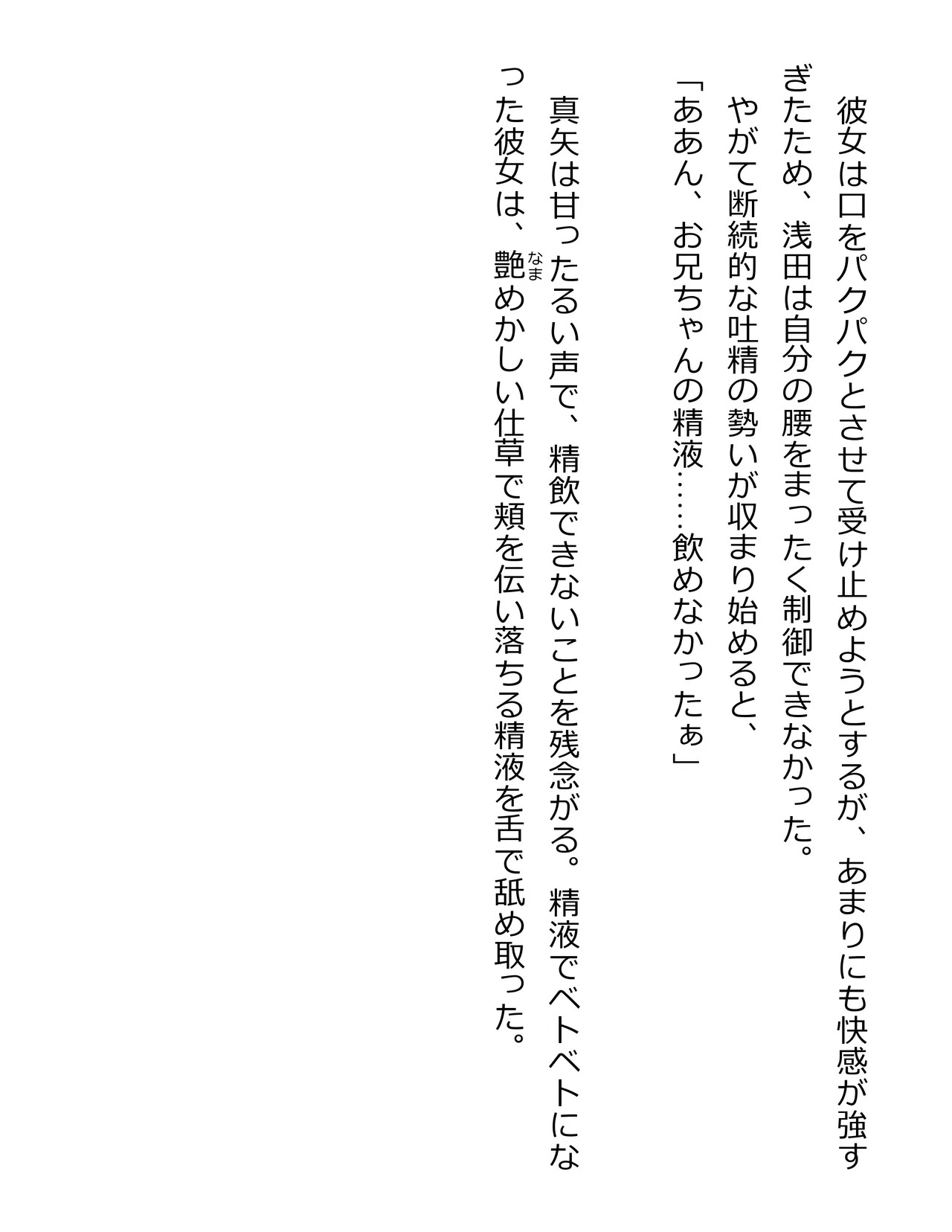 彼女は口をパクパクとさせて受け止めようとするが、あまりにも快感が強すぎたため、浅田は自分の腰をまったく制御できなかった。

やがて断続的な吐精の勢いが収まり始めると、

「ああん、お兄ちゃんの精液……飲めなかったぁ」

真矢は甘ったるい声で、精飲できないことを残念がる。精液でベトベトになった彼女は、艶めかしい仕草で頬を伝い落ちる精液を舌で舐め取った。